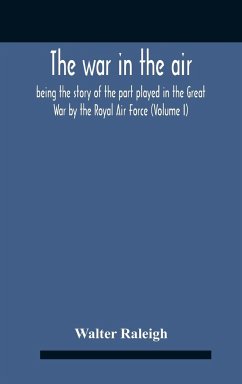 The war in the air

being the story of the part played in the Great War by the Royal Air Force (Volume I)

Walter Raleigh